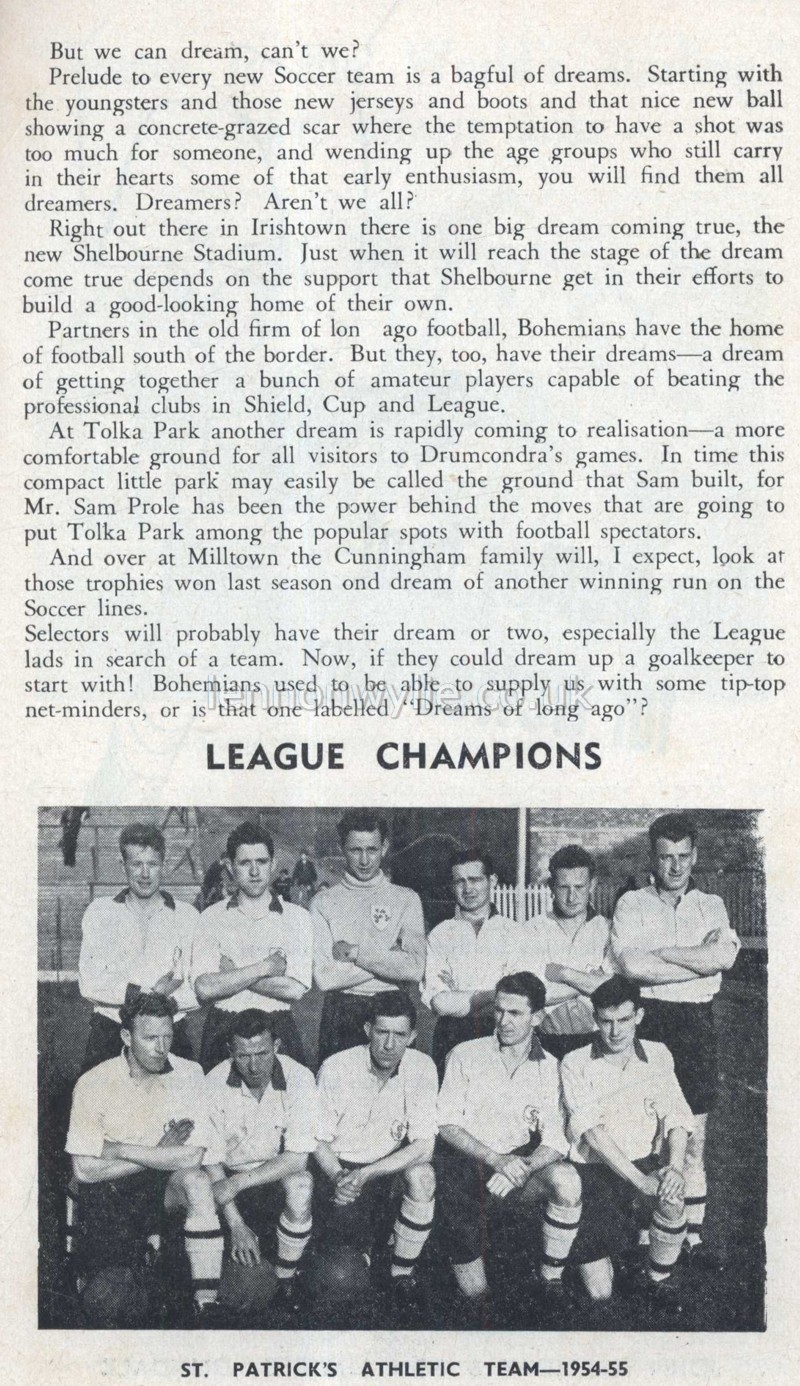 But we can dream, can't we?

Prelude to every new Soccer team is a bagful of dreams. Starting with the youngsters and those new jerseys and boots and that nice new ball showing a concrete-grazed scar where the temptation to have a shot was too much for someone, and wending up the age groups who still carry in their hearts some of that early enthusiasm, you will find them all dreamers. Dreamers? Aren't we all?

Right out there in Irishtown there is one big dream coming true, the new Shelbourne Stadium. Just when it will reach the stage of the dream come true depends on the support that Shelbourne get in their efforts to build a good-looking home of their own.

Partners in the old firm of lon ago football, Bohemians have the home of football south of the border. But they, too, have their dreams—a dream of getting together a bunch of amateur players capable of beating the professional clubs in Shield, Cup and League.

At Tolka Park another dream is rapidly coming to realisation—a more comfortable ground for all visitors to Drumcondra's games. In time this compact little park may easily be called the ground that Sam built, for Mr. Sam Prole has been the power behind the moves that are going to put Tolka Park among the popular spots with football spectators.

And over at Milltown the Cunningham family will, I expect, look at those trophies won last season ond dream of another winning run on the Soccer lines.

Selectors will probably have their dream or two, especially the League lads in search of a team. Now, if they could dream up a goalkeeper to start with! Bohemians used to be able to supply us with some tip-top net-minders, or is that one labelled "Dreams of long ago"?

LEAGUE CHAMPIONS

ST. PATRICK'S ATHLETIC TEAM—1954-55